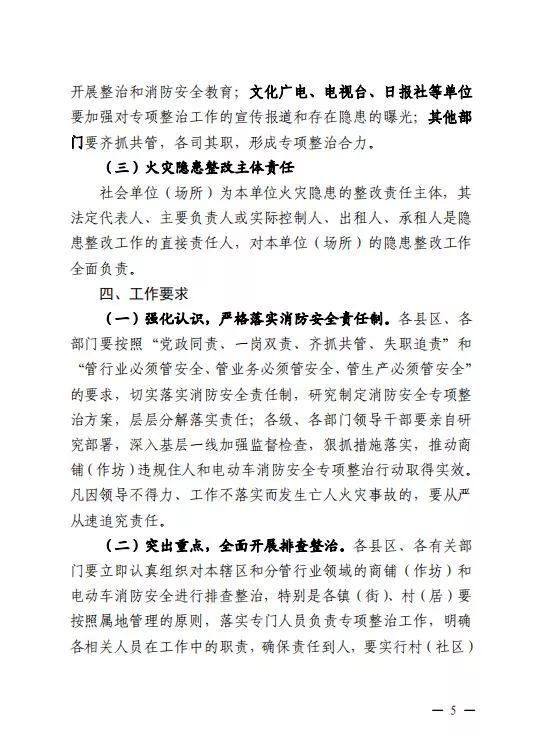 开展整治和消防安全教育；文化广电、电视台、日报社等单位要加强对专项整治工作的宣传报道和存在隐患的曝光；其他部门要齐抓共管，各司其职，形成专项整治合力。

（三）火灾隐患整改主体责任

社会单位（场所）为本单位火灾隐患的整改责任主体，其法定代表人、主要负责人或实际控制人、出租人、承租人是隐患整改工作的直接责任人，对本单位（场所）的隐患整改工作全面负责。

四、工作要求

（一）强化认识，严格落实消防安全责任制。各县区、各部门要按照“党政同责、一岗双责、齐抓共管、失职追责”和“管行业必须管安全、管业务必须管安全、管生产必须管安全”的要求，切实落实消防安全责任制，研究制定消防安全专项整治方案，层层分解落实责任；各级、各部门领导干部要亲自研究部署，深入基层一线加强监督检查，狠抓措施落实，推动商铺（作坊）违规住人和电动车消防安全专项整治行动取得实效。凡因领导不得力、工作不落实而发生亡人火灾事故的，要从严从速追究责任。

（二）突出重点，全面开展排查整治。各县区、各有关部门要立即认真组织对本辖区和分管行业领域的商铺（作坊）和电动车消防安全进行排查整治，特别是各镇（街）、村（居）要按照属地管理的原则，落实专门人员负责专项整治工作，明确各相关人员在工作中的职责，确保责任到人，要实行村（社区）

— 5 —